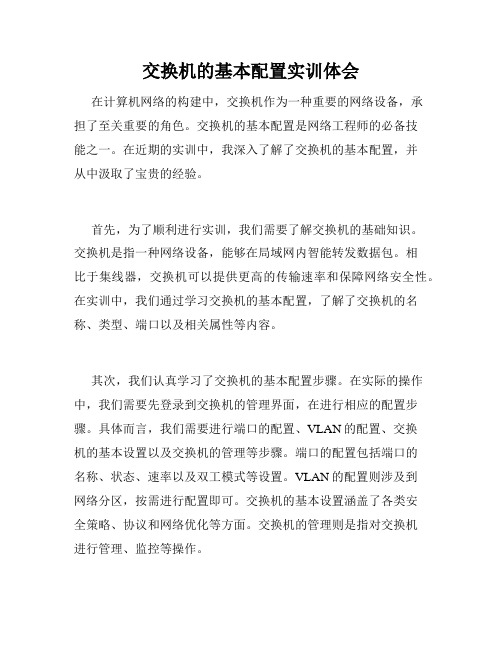 交换机的基本配置实训体会

在计算机网络的构建中，交换机作为一种重要的网络设备，承担了至关重要的角色。交换机的基本配置是网络工程师的必备技能之一。在近期的实训中，我深入了解了交换机的基本配置，并从中汲取了宝贵的经验。

首先，为了顺利进行实训，我们需要了解交换机的基础知识。交换机是指一种网络设备，能够在局域网内智能转发数据包。相比于集线器，交换机可以提供更高的传输速率和保障网络安全性。在实训中，我们通过学习交换机的基本配置，了解了交换机的名称、类型、端口以及相关属性等内容。

其次，我们认真学习了交换机的基本配置步骤。在实际的操作中，我们需要先登录到交换机的管理界面，在进行相应的配置步骤。具体而言，我们需要进行端口的配置、VLAN的配置、交换机的基本设置以及交换机的管理等步骤。端口的配置包括端口的名称、状态、速率以及双工模式等设置。VLAN的配置则涉及到网络分区，按需进行配置即可。交换机的基本设置涵盖了各类安全策略、协议和网络优化等方面。交换机的管理则是指对交换机进行管理、监控等操作。